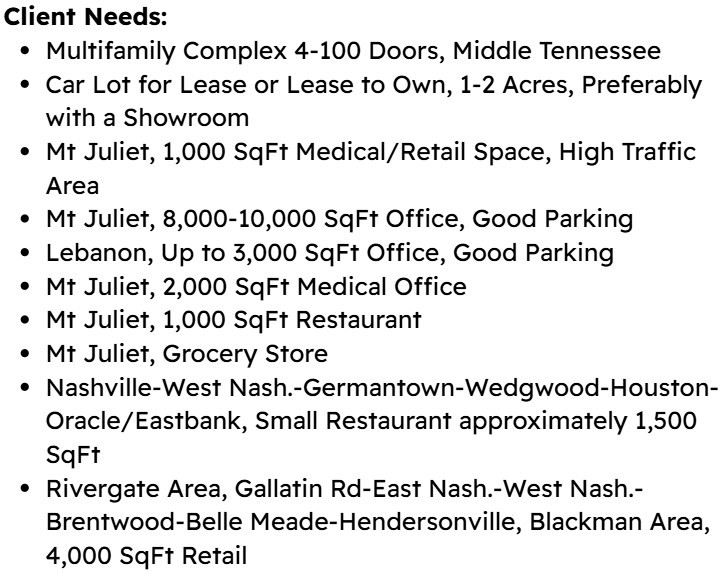 Client Needs:

• Multifamily Complex 4-100 Doors, Middle Tennessee
• Car Lot for Lease or Lease to Own, 1-2 Acres, Preferably with a Showroom
• Mt Juliet, 1,000 SqFt Medical/Retail Space, High Traffic Area
• Mt Juliet, 8,000-10,000 SqFt Office, Good Parking
• Lebanon, Up to 3,000 SqFt Office, Good Parking
• Mt Juliet, 2,000 SqFt Medical Office
• Mt Juliet, 1,000 SqFt Restaurant
• Mt Juliet, Grocery Store
• Nashville-West Nash.-Germantown-Wedgwood-Houston-Oracle/Eastbank, Small Restaurant approximately 1,500 SqFt
• Rivergate Area, Gallatin Rd-East Nash.-West Nash.-Brentwood-Belle Meade-Hendersonville, Blackman Area, 4,000 SqFt Retail